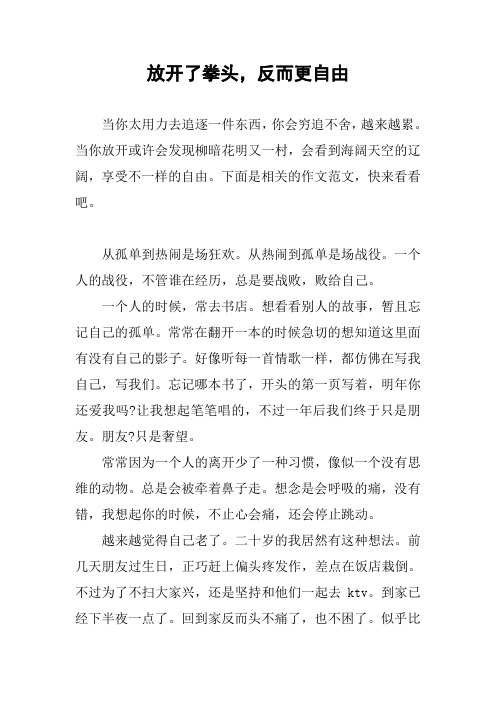 放开了拳头，反而更自由

当你太用力去追逐一件东西，你会穷追不舍，越来越累。当你放开或许会发现柳暗花明又一村，会看到海阔天空的辽阔，享受不一样的自由。下面是相关的作文范文，快来看看吧。

从孤单到热闹是场狂欢。从热闹到孤单是场战役。一个人的战役，不管谁在经历，总是要战败，败给自己。

一个人的时候，常去书店。想看看别人的故事，暂且忘记自己的孤单。常常在翻开一本的时候急切的想知道这里面有没有自己的影子。好像听每一首情歌一样，都仿佛在写我自己，写我们。忘记哪本书了，开头的第一页写着，明年你还爱我吗?让我想起笔笔唱的，不过一年后我们终于只是朋友。朋友?只是奢望。

常常因为一个人的离开少了一种习惯，像似一个没有思维的动物。总是会被牵着鼻子走。想念是会呼吸的痛，没有错，我想起你的时候，不止心会痛，还会停止跳动。

越来越觉得自己老了。二十岁的我居然有这种想法。前几天朋友过生日，正巧赶上偏头疼发作，差点在饭店栽倒。不过为了不扫大家兴，还是坚持和他们一起去 ktv。到家已经下半夜一点了。回到家反而头不痛了，也不困了。似乎比